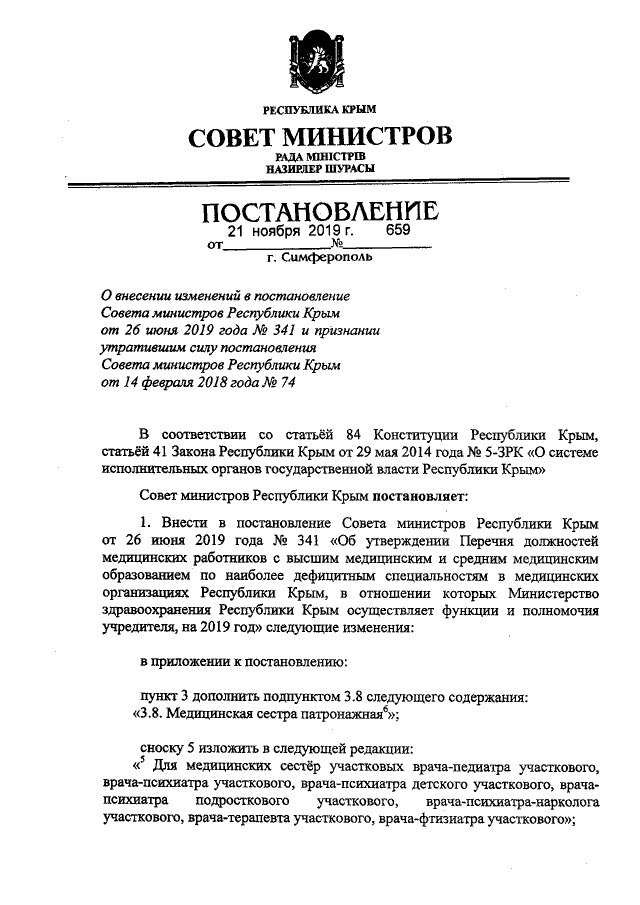 РЕСПУБЛИКА КРЫМ
СОВЕТ МИНИСТРОВ
РАДА МІНІСТРІВ
НАЗИРЛЕР ШУРАСЫ

ПОСТАНОВЛЕНИЕ
от 21 ноября 2019 г. № 659
г. Симферополь

О внесении изменений в постановление Совета министров Республики Крым от 26 июня 2019 года № 341 и признании утратившим силу постановления Совета министров Республики Крым от 14 февраля 2018 года № 74

В соответствии со статьёй 84 Конституции Республики Крым, статьёй 41 Закона Республики Крым от 29 мая 2014 года № 5-ЗРК «О системе исполнительных органов государственной власти Республики Крым»

Совет министров Республики Крым постановляет:

1. Внести в постановление Совета министров Республики Крым от 26 июня 2019 года № 341 «Об утверждении Перечня должностей медицинских работников с высшим медицинским и средним медицинским образованием по наиболее дефицитным специальностям в медицинских организациях Республики Крым, в отношении которых Министерство здравоохранения Республики Крым осуществляет функции и полномочия учредителя, на 2019 год» следующие изменения:

в приложении к постановлению:

пункт 3 дополнить подпунктом 3.8 следующего содержания:
«3.8. Медицинская сестра патронажная$^6$»;

сноску 5 изложить в следующей редакции:
«$^5$ Для медицинских сестёр участковых врача-педиатра участкового, врача-психиатра участкового, врача-психиатра детского участкового, врача-психиатра подросткового участкового, врача-психиатра-нарколога участкового, врача-терапевта участкового, врача-фтизиатра участкового»;